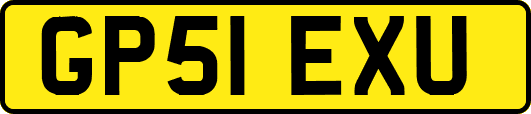 GP51 EXU